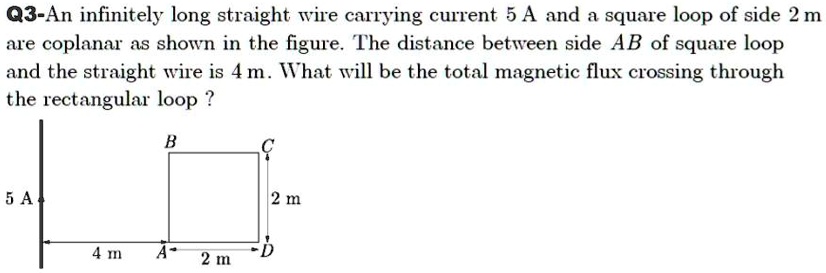 Q3-An infinitely long straight wire carrying current 5 A and a square loop of side 2 m are coplanar as shown in the figure. The distance between side $AB$ of square loop and the straight wire is 4 m. What will be the total magnetic flux crossing through the rectangular loop ?

B
C
5 A
2 m
4 m
A
2 m
D